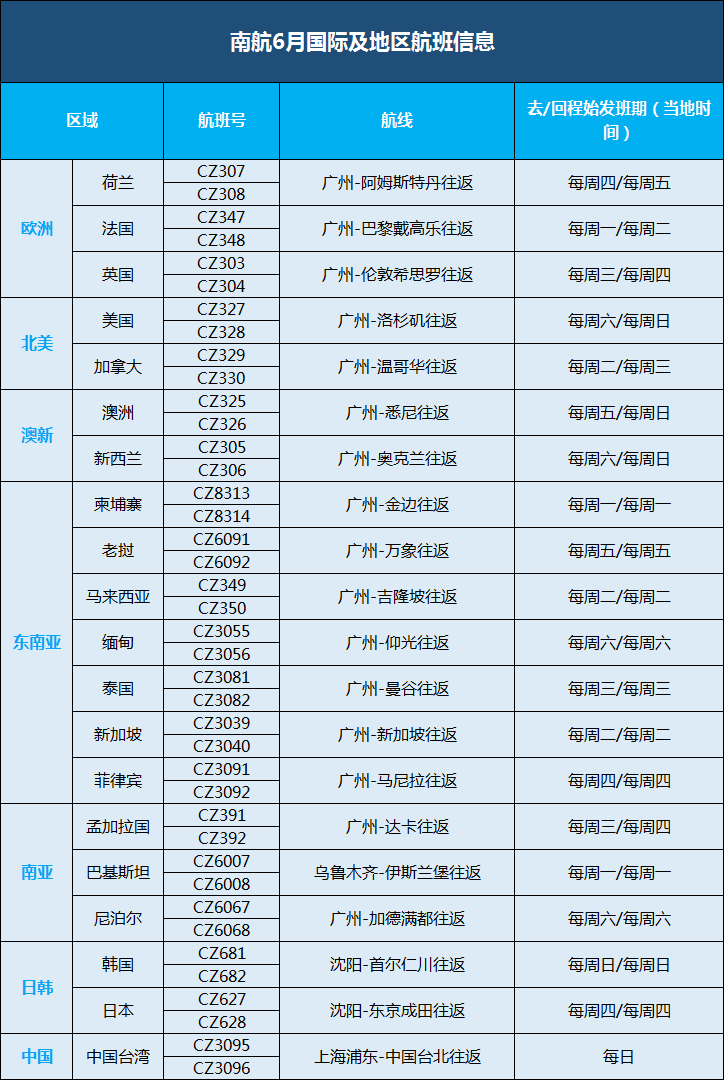 南航6月国际及地区航班信息

| 区域 | | 航班号 | 航线 | 去/回程始发班期（当地时间） |
|---|---|---|---|---|
| 欧洲 | 荷兰 | CZ307 | 广州-阿姆斯特丹往返 | 每周四/每周五 |
| | | CZ308 | | |
| | 法国 | CZ347 | 广州-巴黎戴高乐往返 | 每周一/每周二 |
| | | CZ348 | | |
| | 英国 | CZ303 | 广州-伦敦希思罗往返 | 每周三/每周四 |
| | | CZ304 | | |
| 北美 | 美国 | CZ327 | 广州-洛杉矶往返 | 每周六/每周日 |
| | | CZ328 | | |
| | 加拿大 | CZ329 | 广州-温哥华往返 | 每周二/每周三 |
| | | CZ330 | | |
| 澳新 | 澳洲 | CZ325 | 广州-悉尼往返 | 每周五/每周日 |
| | | CZ326 | | |
| | 新西兰 | CZ305 | 广州-奥克兰往返 | 每周六/每周日 |
| | | CZ306 | | |
| 东南亚 | 柬埔寨 | CZ8313 | 广州-金边往返 | 每周一/每周一 |
| | | CZ8314 | | |
| | 老挝 | CZ6091 | 广州-万象往返 | 每周五/每周五 |
| | | CZ6092 | | |
| | 马来西亚 | CZ349 | 广州-吉隆坡往返 | 每周二/每周二 |
| | | CZ350 | | |
| | 缅甸 | CZ3055 | 广州-仰光往返 | 每周六/每周六 |
| | | CZ3056 | | |
| | 泰国 | CZ3081 | 广州-曼谷往返 | 每周三/每周三 |
| | | CZ3082 | | |
| | 新加坡 | CZ3039 | 广州-新加坡往返 | 每周二/每周二 |
| | | CZ3040 | | |
| | 菲律宾 | CZ3091 | 广州-马尼拉往返 | 每周四/每周四 |
| | | CZ3092 | | |
| 南亚 | 孟加拉国 | CZ391 | 广州-达卡往返 | 每周三/每周四 |
| | | CZ392 | | |
| | 巴基斯坦 | CZ6007 | 乌鲁木齐-伊斯兰堡往返 | 每周一/每周一 |
| | | CZ6008 | | |
| | 尼泊尔 | CZ6067 | 广州-加德满都往返 | 每周六/每周六 |
| | | CZ6068 | | |
| 日韩 | 韩国 | CZ681 | 沈阳-首尔仁川往返 | 每周日/每周日 |
| | | CZ682 | | |
| | 日本 | CZ627 | 沈阳-东京成田往返 | 每周四/每周四 |
| | | CZ628 | | |
| 中国 | 中国台湾 | CZ3095 | 上海浦东-中国台北往返 | 每日 |
| | | CZ3096 | | |